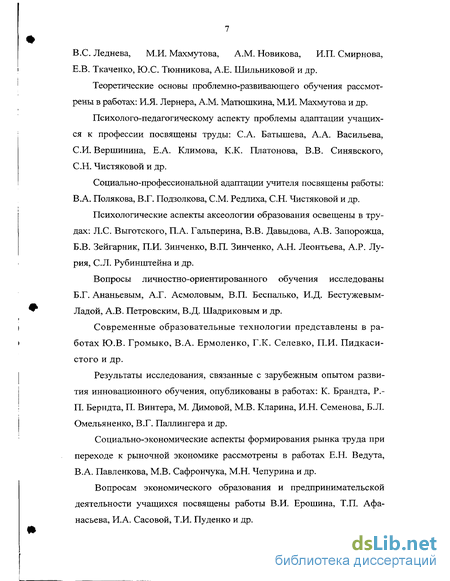 7

В.С. Леднева, М.И. Махмутова, А.М. Новикова, И.П. Смирнова, Е.В. Ткаченко, Ю.С. Тюнникова, А.Е. Шильниковой и др.

Теоретические основы проблемно-развивающего обучения рассмотрены в работах: И.Я. Лернера, А.М. Матюшкина, М.И. Махмутова и др.

Психолого-педагогическому аспекту проблемы адаптации учащихся к профессии посвящены труды: С.А. Батышева, А.А. Васильева, С.И. Вершинина, Е.А. Климова, К.К. Платонова, В.В. Синявского, С.Н. Чистяковой и др.

Социально-профессиональной адаптации учителя посвящены работы: В.А. Полякова, В.Г. Подзолкова, С.М. Редлиха, С.Н. Чистяковой и др.

Психологические аспекты аксеологии образования освещены в трудах: Л.С. Выготского, П.А. Гальперина, В.В. Давыдова, А.В. Запорожца, Б.В. Зейгарник, П.И. Зинченко, В.П. Зинченко, А.Н. Леонтьева, А.Р. Лурия, С.Л. Рубинштейна и др.

Вопросы личностно-ориентированного обучения исследованы Б.Г. Ананьевым, А.Г. Асмоловым, В.П. Беспалько, И.Д. Бестужевым-Ладой, А.В. Петровским, В.Д. Шадриковым и др.

Современные образовательные технологии представлены в работах Ю.В. Громыко, В.А. Ермоленко, Г.К. Селевко, П.И. Пидкасистого и др.

Результаты исследования, связанные с зарубежным опытом развития инновационного обучения, опубликованы в работах: К. Брандта, Р.-П. Берндта, П. Винтера, М. Димовой, М.В. Кларина, И.Н. Семенова, Б.Л. Омельяненко, В.Г. Паллингера и др.

Социально-экономические аспекты формирования рынка труда при переходе к рыночной экономике рассмотрены в работах Е.Н. Ведута, В.А. Павленкова, М.В. Сафрончука, М.Н. Чепурина и др.

Вопросам экономического образования и предпринимательской деятельности учащихся посвящены работы В.И. Ерошина, Т.П. Афанасьева, И.А. Сасовой, Т.И. Пуденко и др.

dsLib.net
библиотека диссертаций